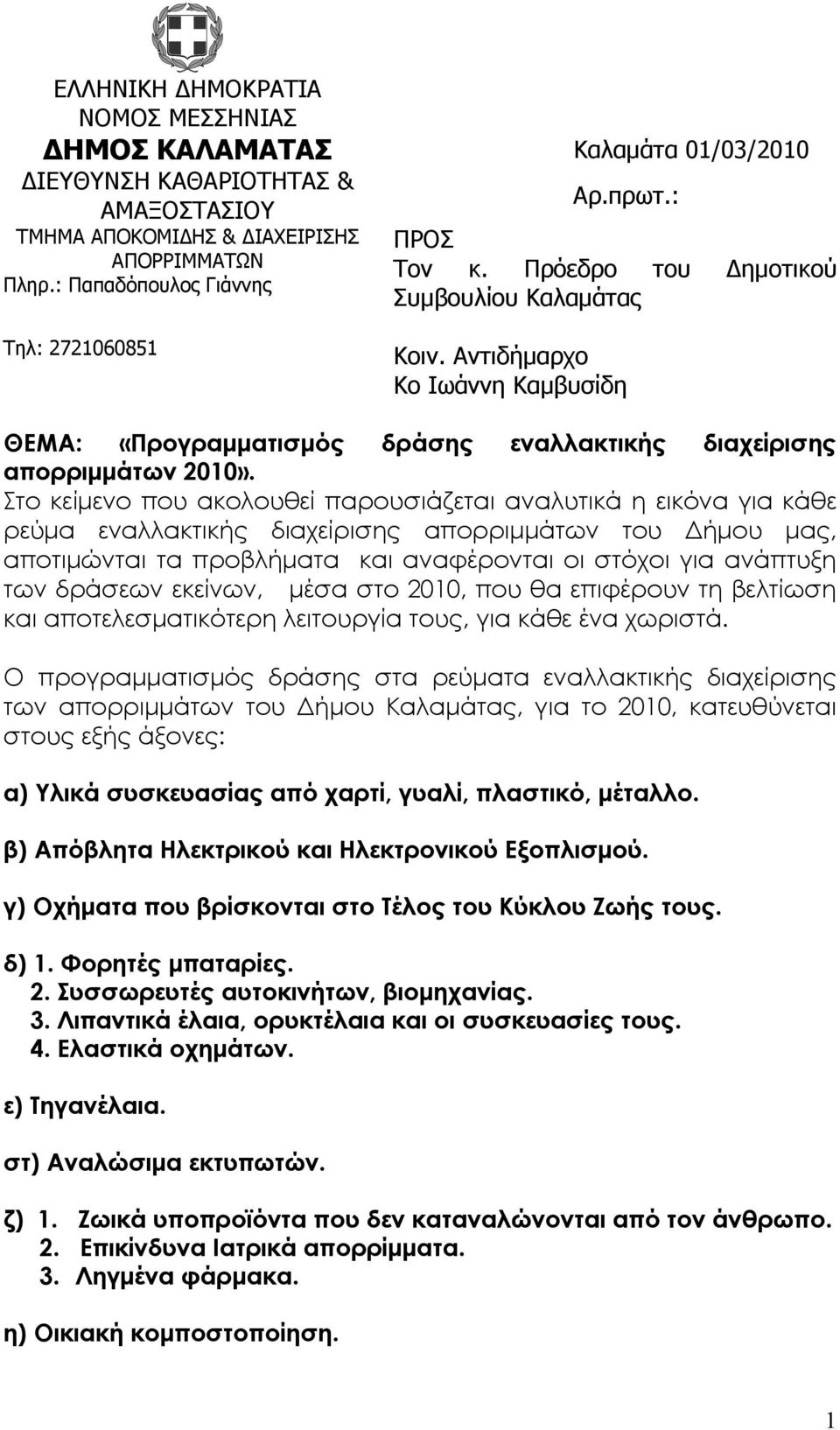 ΕΛΛΗΝΙΚΗ ΔΗΜΟΚΡΑΤΙΑ
ΝΟΜΟΣ ΜΕΣΣΗΝΙΑΣ
ΔΗΜΟΣ ΚΑΛΑΜΑΤΑΣ
ΔΙΕΥΘΥΝΣΗ ΚΑΘΑΡΙΟΤΗΤΑΣ & ΑΜΑΞΟΣΤΑΣΙΟΥ
ΤΜΗΜΑ ΑΠΟΚΟΜΙΔΗΣ & ΔΙΑΧΕΙΡΙΣΗΣ ΑΠΟΡΡΙΜΜΑΤΩΝ
Πληρ.: Παπαδόπουλος Γιάννης

Τηλ: 2721060851

Καλαμάτα 01/03/2010
Αρ.πρωτ.:

ΠΡΟΣ
Τον κ. Πρόεδρο του Δημοτικού Συμβουλίου Καλαμάτας

Κοιν. Αντιδήμαρχο
Κο Ιωάννη Καμβυσίδη

ΘΕΜΑ: «Προγραμματισμός δράσης εναλλακτικής διαχείρισης απορριμμάτων 2010».
Στο κείμενο που ακολουθεί παρουσιάζεται αναλυτικά η εικόνα για κάθε ρεύμα εναλλακτικής διαχείρισης απορριμμάτων του Δήμου μας, αποτιμώνται τα προβλήματα και αναφέρονται οι στόχοι για ανάπτυξη των δράσεων εκείνων, μέσα στο 2010, που θα επιφέρουν τη βελτίωση και αποτελεσματικότερη λειτουργία τους, για κάθε ένα χωριστά.

Ο προγραμματισμός δράσης στα ρεύματα εναλλακτικής διαχείρισης των απορριμμάτων του Δήμου Καλαμάτας, για το 2010, κατευθύνεται στους εξής άξονες:

α) Υλικά συσκευασίας από χαρτί, γυαλί, πλαστικό, μέταλλο.

β) Απόβλητα Ηλεκτρικού και Ηλεκτρονικού Εξοπλισμού.

γ) Οχήματα που βρίσκονται στο Τέλος του Κύκλου Ζωής τους.

δ) 1. Φορητές μπαταρίες.
2. Συσσωρευτές αυτοκινήτων, βιομηχανίας.
3. Λιπαντικά έλαια, ορυκτέλαια και οι συσκευασίες τους.
4. Ελαστικά οχημάτων.

ε) Τηγανέλαια.

στ) Αναλώσιμα εκτυπωτών.

ζ) 1. Ζωικά υποπροϊόντα που δεν καταναλώνονται από τον άνθρωπο.
2. Επικίνδυνα Ιατρικά απορρίμματα.
3. Ληγμένα φάρμακα.

η) Οικιακή κομποστοποίηση.

1